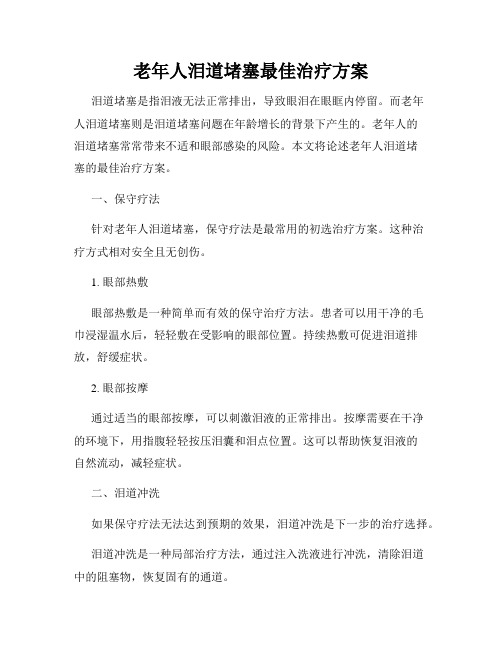 老年人泪道堵塞最佳治疗方案

泪道堵塞是指泪液无法正常排出，导致眼泪在眼眶内停留。而老年人泪道堵塞则是泪道堵塞问题在年龄增长的背景下产生的。老年人的泪道堵塞常常带来不适和眼部感染的风险。本文将论述老年人泪道堵塞的最佳治疗方案。

一、保守疗法

针对老年人泪道堵塞，保守疗法是最常用的初选治疗方案。这种治疗方式相对安全且无创伤。

1. 眼部热敷

眼部热敷是一种简单而有效的保守治疗方法。患者可以用干净的毛巾浸湿温水后，轻轻敷在受影响的眼部位置。持续热敷可促进泪道排放，舒缓症状。

2. 眼部按摩

通过适当的眼部按摩，可以刺激泪液的正常排出。按摩需要在干净的环境下，用指腹轻轻按压泪囊和泪点位置。这可以帮助恢复泪液的自然流动，减轻症状。

二、泪道冲洗

如果保守疗法无法达到预期的效果，泪道冲洗是下一步的治疗选择。

泪道冲洗是一种局部治疗方法，通过注入洗液进行冲洗，清除泪道中的阻塞物，恢复固有的通道。